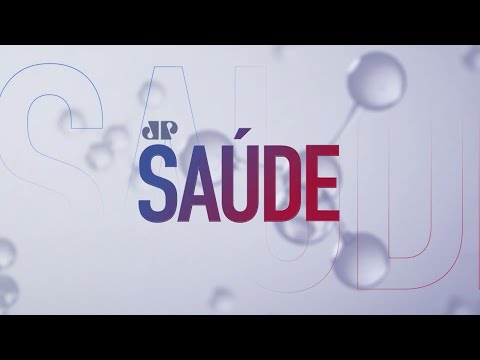 JP
SAÚDE